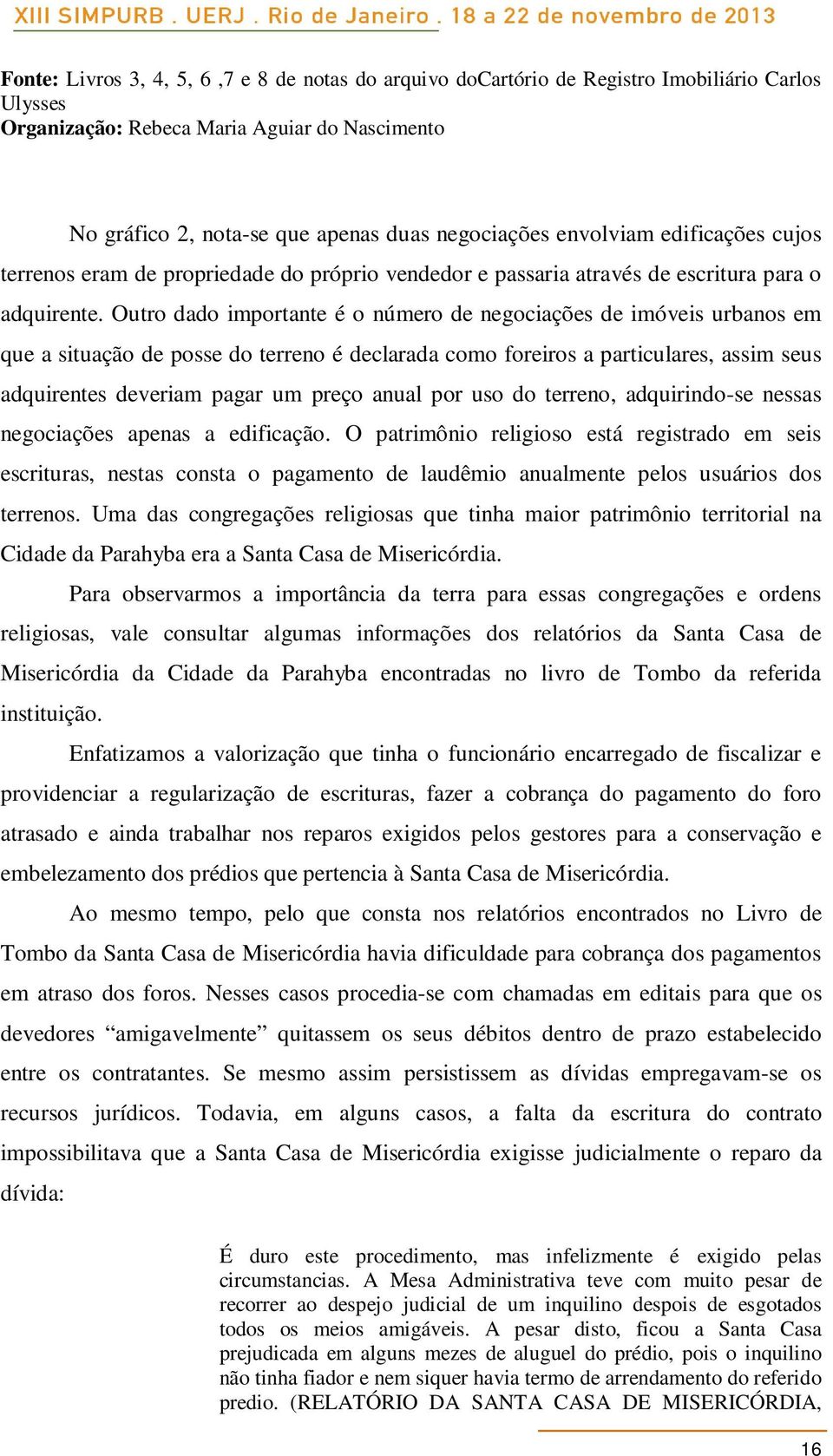 XIII SIMPURB . UERJ . Rio de Janeiro . 18 a 22 de novembro de 2013

**Fonte:** Livros 3, 4, 5, 6 ,7 e 8 de notas do arquivo doCartório de Registro Imobiliário Carlos Ulysses
**Organização:** Rebeca Maria Aguiar do Nascimento

No gráfico 2, nota-se que apenas duas negociações envolviam edificações cujos terrenos eram de propriedade do próprio vendedor e passaria através de escritura para o adquirente. Outro dado importante é o número de negociações de imóveis urbanos em que a situação de posse do terreno é declarada como foreiros a particulares, assim seus adquirentes deveriam pagar um preço anual por uso do terreno, adquirindo-se nessas negociações apenas a edificação. O patrimônio religioso está registrado em seis escrituras, nestas consta o pagamento de laudêmio anualmente pelos usuários dos terrenos. Uma das congregações religiosas que tinha maior patrimônio territorial na Cidade da Parahyba era a Santa Casa de Misericórdia.

Para observarmos a importância da terra para essas congregações e ordens religiosas, vale consultar algumas informações dos relatórios da Santa Casa de Misericórdia da Cidade da Parahyba encontradas no livro de Tombo da referida instituição.

Enfatizamos a valorização que tinha o funcionário encarregado de fiscalizar e providenciar a regularização de escrituras, fazer a cobrança do pagamento do foro atrasado e ainda trabalhar nos reparos exigidos pelos gestores para a conservação e embelezamento dos prédios que pertencia à Santa Casa de Misericórdia.

Ao mesmo tempo, pelo que consta nos relatórios encontrados no Livro de Tombo da Santa Casa de Misericórdia havia dificuldade para cobrança dos pagamentos em atraso dos foros. Nesses casos procedia-se com chamadas em editais para que os devedores “amigavelmente” quitassem os seus débitos dentro de prazo estabelecido entre os contratantes. Se mesmo assim persistissem as dívidas empregavam-se os recursos jurídicos. Todavia, em alguns casos, a falta da escritura do contrato impossibilitava que a Santa Casa de Misericórdia exigisse judicialmente o reparo da dívida:

É duro este procedimento, mas infelizmente é exigido pelas circumstancias. A Mesa Administrativa teve com muito pesar de recorrer ao despejo judicial de um inquilino despois de esgotados todos os meios amigáveis. A pesar disto, ficou a Santa Casa prejudicada em alguns mezes de aluguel do prédio, pois o inquilino não tinha fiador e nem siquer havia termo de arrendamento do referido predio. (RELATÓRIO DA SANTA CASA DE MISERICÓRDIA,

16